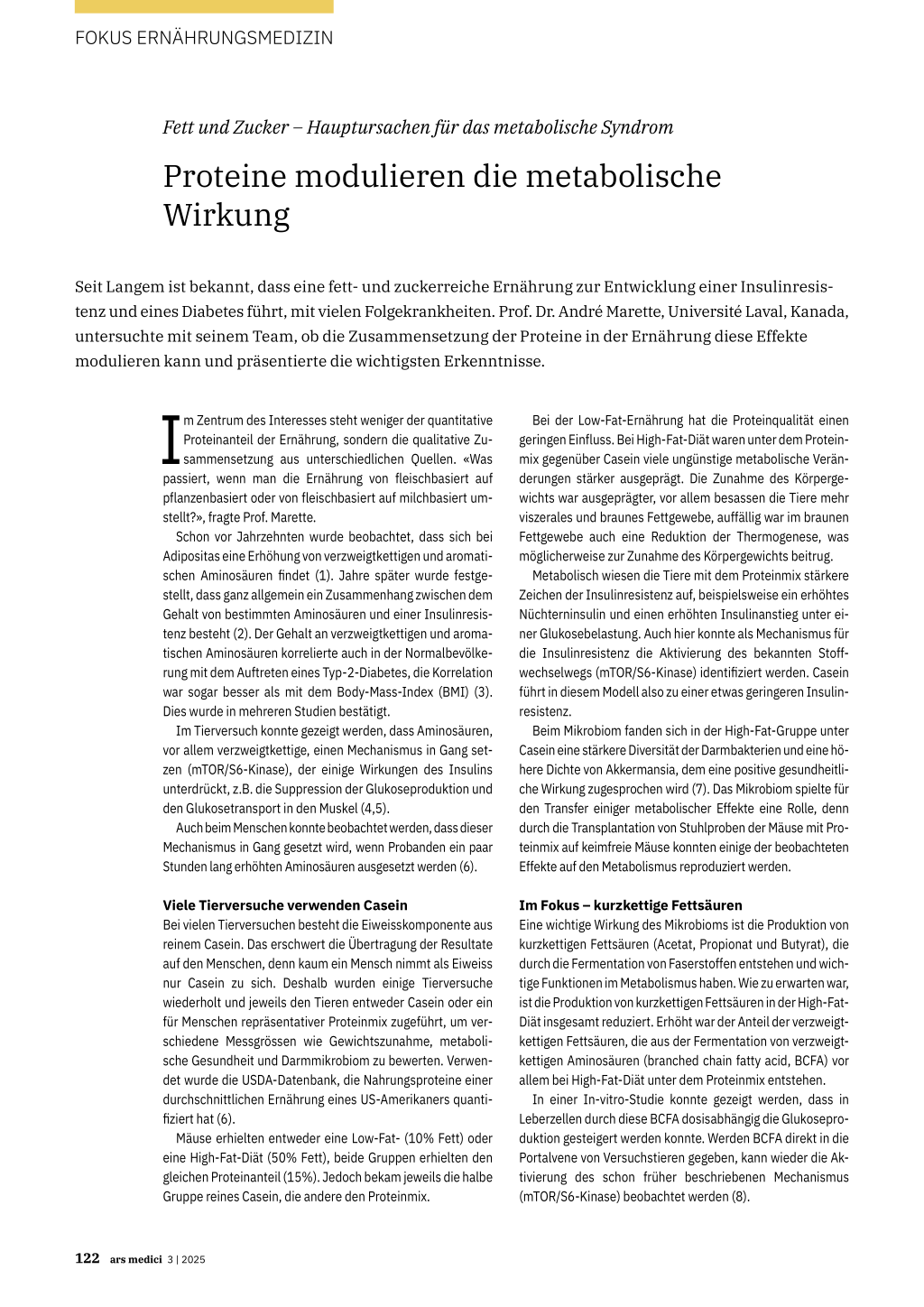 FOKUS ERNÄHRUNGSMEDIZIN

Fett und Zucker – Hauptursachen für das metabolische Syndrom

Proteine modulieren die metabolische Wirkung

Seit Langem ist bekannt, dass eine fett- und zuckerreiche Ernährung zur Entwicklung einer Insulinresistenz und eines Diabetes führt, mit vielen Folgekrankheiten. Prof. Dr. André Marette, Université Laval, Kanada, untersuchte mit seinem Team, ob die Zusammensetzung der Proteine in der Ernährung diese Effekte modulieren kann und präsentierte die wichtigsten Erkenntnisse.

Im Zentrum des Interesses steht weniger der quantitative Proteinanteil der Ernährung, sondern die qualitative Zusammensetzung aus unterschiedlichen Quellen. «Was passiert, wenn man die Ernährung von fleischbasiert auf pflanzenbasiert oder von fleischbasiert auf milchbasiert umstellt?», fragte Prof. Marette.

Schon vor Jahrzehnten wurde beobachtet, dass sich bei Adipositas eine Erhöhung von verzweigtkettigen und aromatischen Aminosäuren findet (1). Jahre später wurde festgestellt, dass ganz allgemein ein Zusammenhang zwischen dem Gehalt von bestimmten Aminosäuren und einer Insulinresistenz besteht (2). Der Gehalt an verzweigtkettigen und aromatischen Aminosäuren korrelierte auch in der Normalbevölkerung mit dem Auftreten eines Typ-2-Diabetes, die Korrelation war sogar besser als mit dem Body-Mass-Index (BMI) (3). Dies wurde in mehreren Studien bestätigt.

Im Tierversuch konnte gezeigt werden, dass Aminosäuren, vor allem verzweigtkettige, einen Mechanismus in Gang setzen (mTOR/S6-Kinase), der einige Wirkungen des Insulins unterdrückt, z.B. die Suppression der Glukoseproduktion und den Glukosetransport in den Muskel (4,5).

Auch beim Menschen konnte beobachtet werden, dass dieser Mechanismus in Gang gesetzt wird, wenn Probanden ein paar Stunden lang erhöhten Aminosäuren ausgesetzt werden (6).

Viele Tierversuche verwenden Casein
Bei vielen Tierversuchen besteht die Eiweisskomponente aus reinem Casein. Das erschwert die Übertragung der Resultate auf den Menschen, denn kaum ein Mensch nimmt als Eiweiss nur Casein zu sich. Deshalb wurden einige Tierversuche wiederholt und jeweils den Tieren entweder Casein oder ein für Menschen repräsentativer Proteinmix zugeführt, um verschiedene Messgrössen wie Gewichtszunahme, metabolische Gesundheit und Darmmikrobiom zu bewerten. Verwendet wurde die USDA-Datenbank, die Nahrungsproteine einer durchschnittlichen Ernährung eines US-Amerikaners quantifiziert hat (6).

Mäuse erhielten entweder eine Low-Fat- (10% Fett) oder eine High-Fat-Diät (50% Fett), beide Gruppen erhielten den gleichen Proteinanteil (15%). Jedoch bekam jeweils die halbe Gruppe reines Casein, die andere den Proteinmix.

Bei der Low-Fat-Ernährung hat die Proteinqualität einen geringen Einfluss. Bei High-Fat-Diät waren unter dem Proteinmix gegenüber Casein viele ungünstige metabolische Veränderungen stärker ausgeprägt. Die Zunahme des Körpergewichts war ausgeprägter, vor allem besassen die Tiere mehr viszerales und braunes Fettgewebe, auffällig war im braunen Fettgewebe auch eine Reduktion der Thermogenese, was möglicherweise zur Zunahme des Körpergewichts beitrug.

Metabolisch wiesen die Tiere mit dem Proteinmix stärkere Zeichen der Insulinresistenz auf, beispielsweise ein erhöhtes Nüchterninsulin und einen erhöhten Insulinanstieg unter einer Glukosebelastung. Auch hier konnte als Mechanismus für die Insulinresistenz die Aktivierung des bekannten Stoffwechselwegs (mTOR/S6-Kinase) identifiziert werden. Casein führt in diesem Modell also zu einer etwas geringeren Insulinresistenz.

Beim Mikrobiom fanden sich in der High-Fat-Gruppe unter Casein eine stärkere Diversität der Darmbakterien und eine höhere Dichte von Akkermansia, dem eine positive gesundheitliche Wirkung zugesprochen wird (7). Das Mikrobiom spielte für den Transfer einiger metabolischer Effekte eine Rolle, denn durch die Transplantation von Stuhlproben der Mäuse mit Proteinmix auf keimfreie Mäuse konnten einige der beobachteten Effekte auf den Metabolismus reproduziert werden.

Im Fokus – kurzkettige Fettsäuren
Eine wichtige Wirkung des Mikrobioms ist die Produktion von kurzkettigen Fettsäuren (Acetat, Propionat und Butyrat), die durch die Fermentation von Faserstoffen entstehen und wichtige Funktionen im Metabolismus haben. Wie zu erwarten war, ist die Produktion von kurzkettigen Fettsäuren in der High-Fat-Diät insgesamt reduziert. Erhöht war der Anteil der verzweigtkettigen Fettsäuren, die aus der Fermentation von verzweigtkettigen Aminosäuren (branched chain fatty acid, BCFA) vor allem bei High-Fat-Diät unter dem Proteinmix entstehen.

In einer In-vitro-Studie konnte gezeigt werden, dass in Leberzellen durch diese BCFA dosisabhängig die Glukoseproduktion gesteigert werden konnte. Werden BCFA direkt in die Portalvene von Versuchstieren gegeben, kann wieder die Aktivierung des schon früher beschriebenen Mechanismus (mTOR/S6-Kinase) beobachtet werden (8).

122 ars medici 3 | 2025